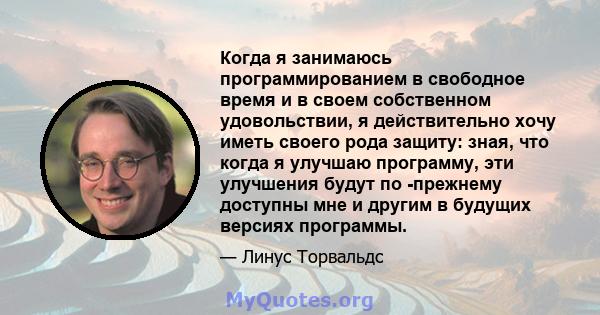 Когда я занимаюсь программированием в свободное время и в своем собственном удовольствии, я действительно хочу иметь своего рода защиту: зная, что когда я улучшаю программу, эти улучшения будут по -прежнему доступны мне и другим в будущих версиях программы.

— Линус Торвальдс

MyQuotes.org